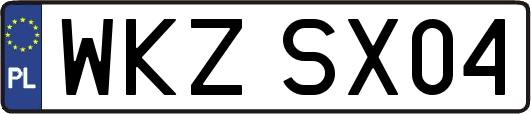 PL

WKZ SX04